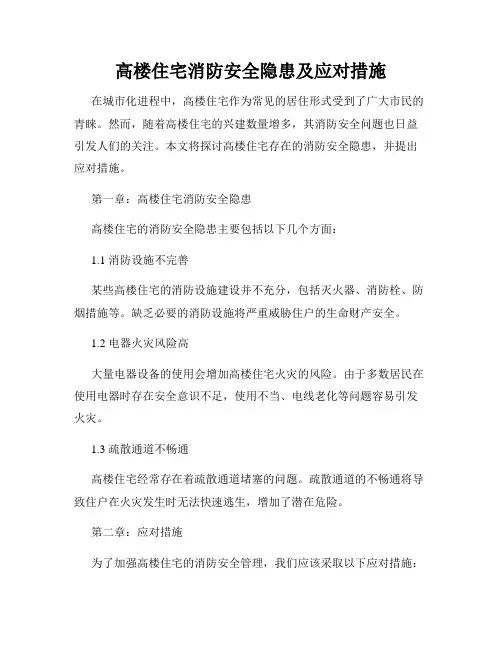 高楼住宅消防安全隐患及应对措施

在城市化进程中，高楼住宅作为常见的居住形式受到了广大市民的青睐。然而，随着高楼住宅的兴建数量增多，其消防安全问题也日益引发人们的关注。本文将探讨高楼住宅存在的消防安全隐患，并提出应对措施。

第一章：高楼住宅消防安全隐患

高楼住宅的消防安全隐患主要包括以下几个方面：

1.1 消防设施不完善

某些高楼住宅的消防设施建设并不充分，包括灭火器、消防栓、防烟措施等。缺乏必要的消防设施将严重威胁住户的生命财产安全。

1.2 电器火灾风险高

大量电器设备的使用会增加高楼住宅火灾的风险。由于多数居民在使用电器时存在安全意识不足，使用不当、电线老化等问题容易引发火灾。

1.3 疏散通道不畅通

高楼住宅经常存在着疏散通道堵塞的问题。疏散通道的不畅通将导致住户在火灾发生时无法快速逃生，增加了潜在危险。

第二章：应对措施

为了加强高楼住宅的消防安全管理，我们应该采取以下应对措施：